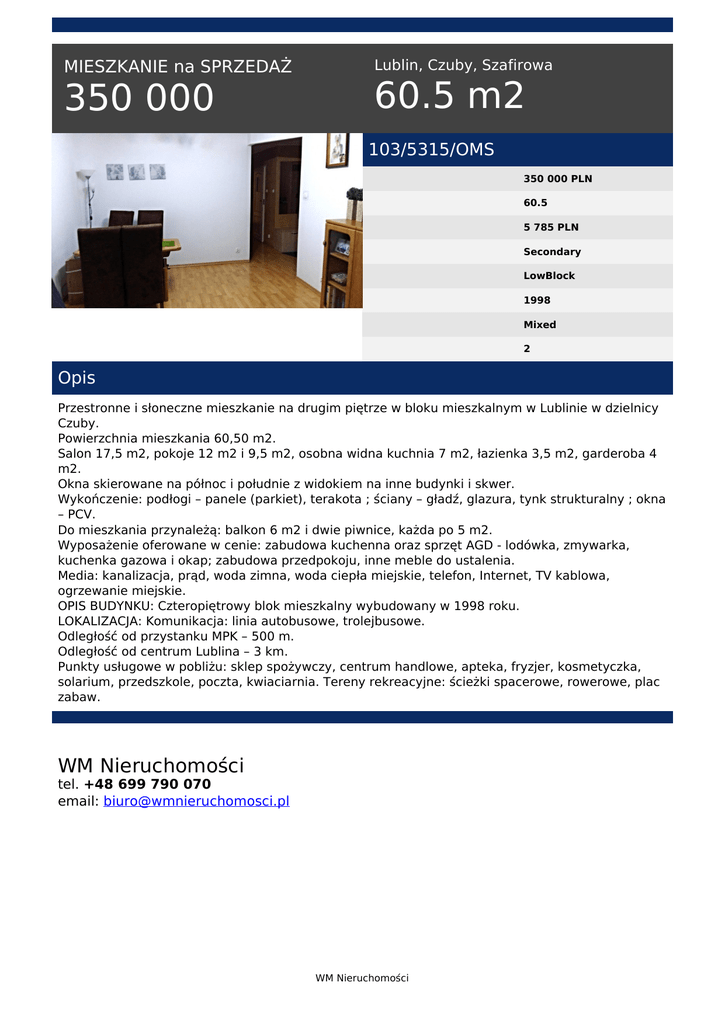 MIESZKANIE na SPRZEDAŻ
350 000

Lublin, Czuby, Szafirowa
60.5 m2

103/5315/OMS

350 000 PLN
60.5
5 785 PLN
Secondary
LowBlock
1998
Mixed
2

Opis

Przestronne i słoneczne mieszkanie na drugim piętrze w bloku mieszkalnym w Lublinie w dzielnicy Czuby.
Powierzchnia mieszkania 60,50 m2.
Salon 17,5 m2, pokoje 12 m2 i 9,5 m2, osobna widna kuchnia 7 m2, łazienka 3,5 m2, garderoba 4 m2.
Okna skierowane na północ i południe z widokiem na inne budynki i skwer.
Wykończenie: podłogi – panele (parkiet), terakota ; ściany – gładź, glazura, tynk strukturalny ; okna – PCV.
Do mieszkania przynależą: balkon 6 m2 i dwie piwnice, każda po 5 m2.
Wyposażenie oferowane w cenie: zabudowa kuchenna oraz sprzęt AGD - lodówka, zmywarka, kuchenka gazowa i okap; zabudowa przedpokoju, inne meble do ustalenia.
Media: kanalizacja, prąd, woda zimna, woda ciepła miejskie, telefon, Internet, TV kablowa, ogrzewanie miejskie.
OPIS BUDYNKU: Czteropiętrowy blok mieszkalny wybudowany w 1998 roku.
LOKALIZACJA: Komunikacja: linia autobusowe, trolejbusowe.
Odległość od przystanku MPK – 500 m.
Odległość od centrum Lublina – 3 km.
Punkty usługowe w pobliżu: sklep spożywczy, centrum handlowe, apteka, fryzjer, kosmetyczka, solarium, przedszkole, poczta, kwiaciarnia. Tereny rekreacyjne: ścieżki spacerowe, rowerowe, plac zabaw.

WM Nieruchomości
tel. +48 699 790 070
email: biuro@wmnieruchomosci.pl

WM Nieruchomości